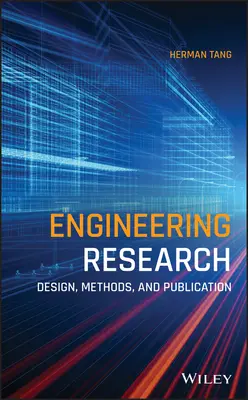 HERMAN TANG

ENGINEERING RESEARCH

DESIGN, METHODS, AND PUBLICATION

WILEY